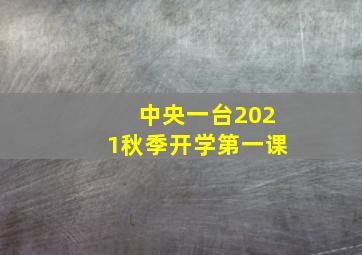 中央一台2021秋季开学第一课